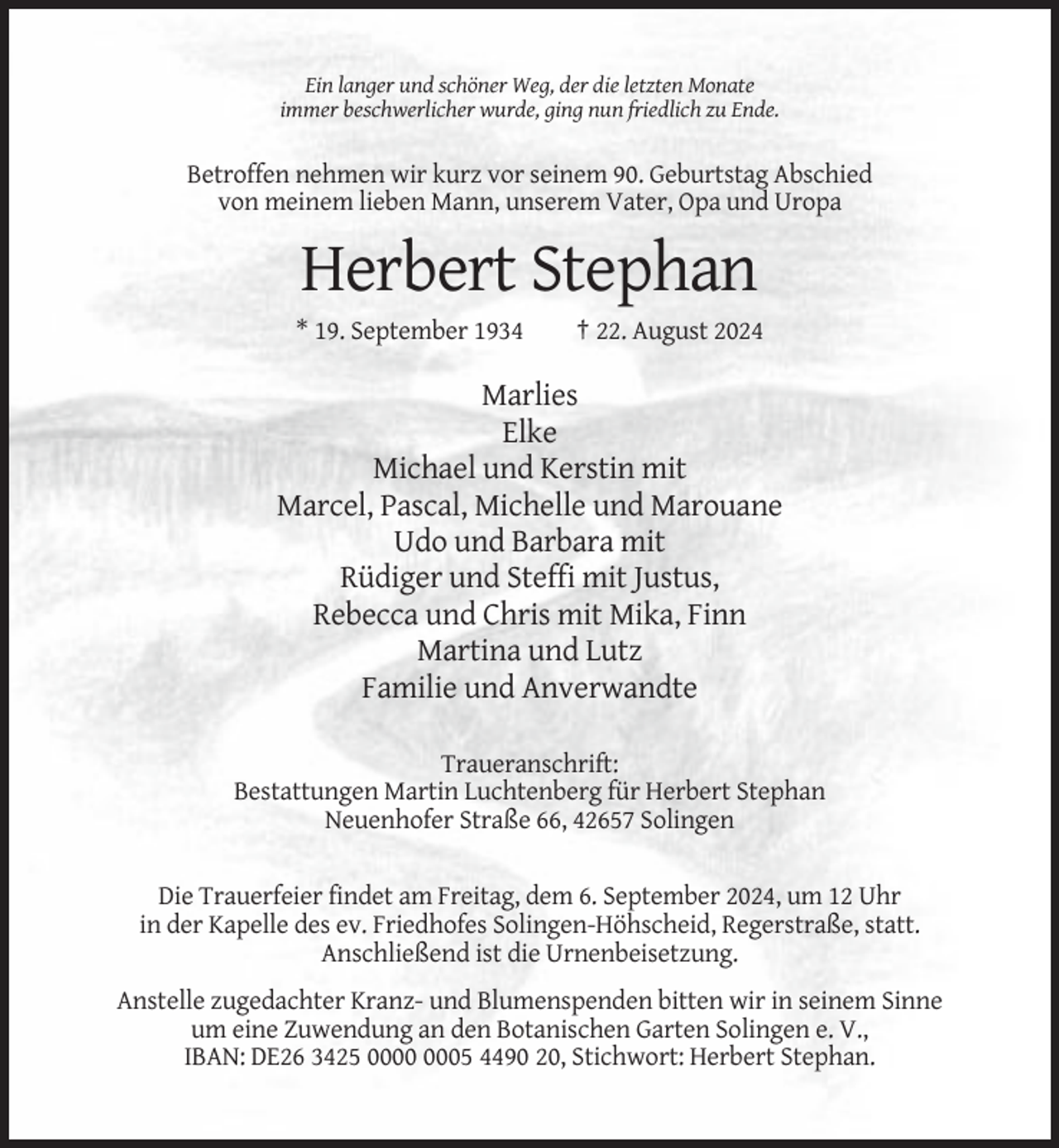 Ein langer und schöner Weg, der die letzten Monate immer beschwerlicher wurde, ging nun friedlich zu Ende.

Betroffen nehmen wir kurz vor seinem 90. Geburtstag Abschied von meinem lieben Mann, unserem Vater, Opa und Uropa

Herbert Stephan

* 19. September 1934 † 22. August 2024

Marlies
Elke
Michael und Kerstin mit
Marcel, Pascal, Michelle und Marouane
Udo und Barbara mit
Rüdiger und Steffi mit Justus,
Rebecca und Chris mit Mika, Finn
Martina und Lutz
Familie und Anverwandte

Traueranschrift:
Bestattungen Martin Luchtenberg für Herbert Stephan
Neuenhofer Straße 66, 42657 Solingen

Die Trauerfeier findet am Freitag, dem 6. September 2024, um 12 Uhr in der Kapelle des ev. Friedhofes Solingen-Höhscheid, Regerstraße, statt. Anschließend ist die Urnenbeisetzung.

Anstelle zugedachter Kranz- und Blumenspenden bitten wir in seinem Sinne um eine Zuwendung an den Botanischen Garten Solingen e. V., IBAN: DE26 3425 0000 0005 4490 20, Stichwort: Herbert Stephan.